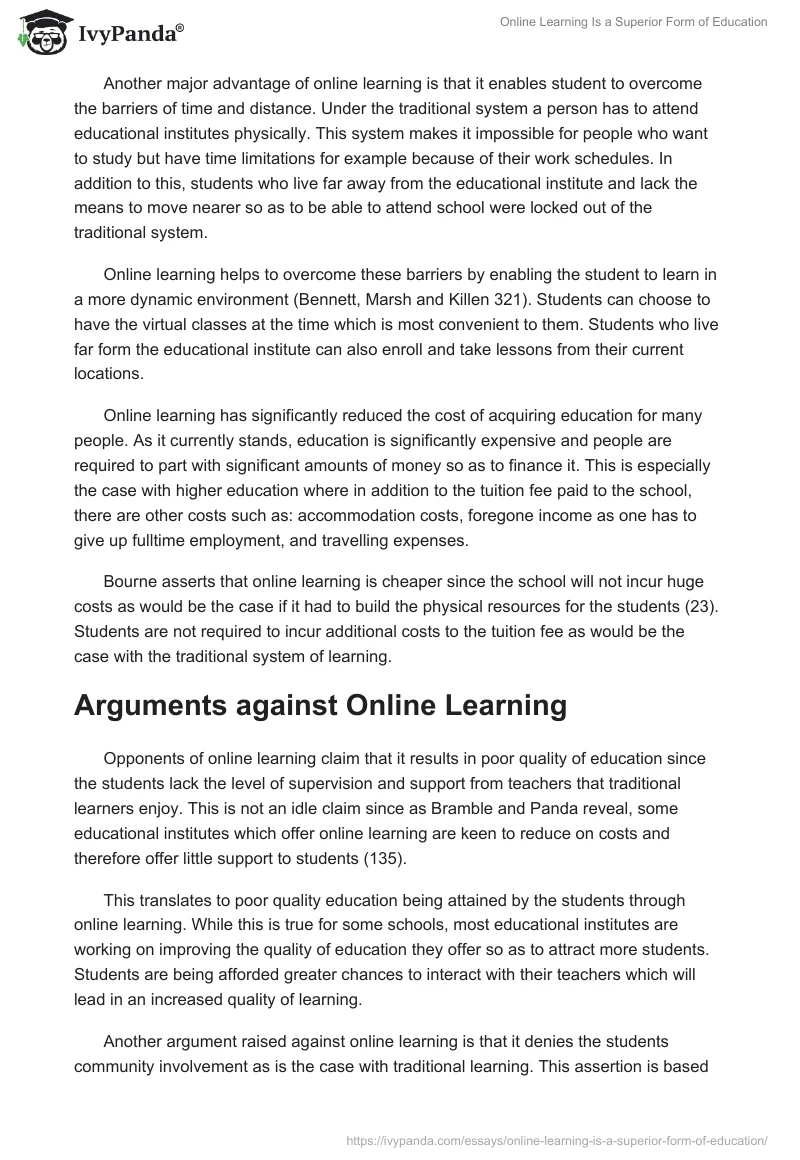 IvyPanda®

Online Learning Is a Superior Form of Education

Another major advantage of online learning is that it enables student to overcome the barriers of time and distance. Under the traditional system a person has to attend educational institutes physically. This system makes it impossible for people who want to study but have time limitations for example because of their work schedules. In addition to this, students who live far away from the educational institute and lack the means to move nearer so as to be able to attend school were locked out of the traditional system.

Online learning helps to overcome these barriers by enabling the student to learn in a more dynamic environment (Bennett, Marsh and Killen 321). Students can choose to have the virtual classes at the time which is most convenient to them. Students who live far form the educational institute can also enroll and take lessons from their current locations.

Online learning has significantly reduced the cost of acquiring education for many people. As it currently stands, education is significantly expensive and people are required to part with significant amounts of money so as to finance it. This is especially the case with higher education where in addition to the tuition fee paid to the school, there are other costs such as: accommodation costs, foregone income as one has to give up fulltime employment, and travelling expenses.

Bourne asserts that online learning is cheaper since the school will not incur huge costs as would be the case if it had to build the physical resources for the students (23). Students are not required to incur additional costs to the tuition fee as would be the case with the traditional system of learning.

Arguments against Online Learning

Opponents of online learning claim that it results in poor quality of education since the students lack the level of supervision and support from teachers that traditional learners enjoy. This is not an idle claim since as Bramble and Panda reveal, some educational institutes which offer online learning are keen to reduce on costs and therefore offer little support to students (135).

This translates to poor quality education being attained by the students through online learning. While this is true for some schools, most educational institutes are working on improving the quality of education they offer so as to attract more students. Students are being afforded greater chances to interact with their teachers which will lead in an increased quality of learning.

Another argument raised against online learning is that it denies the students community involvement as is the case with traditional learning. This assertion is based

https://ivypanda.com/essays/online-learning-is-a-superior-form-of-education/